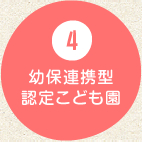 4

幼保連携型
認定こども園